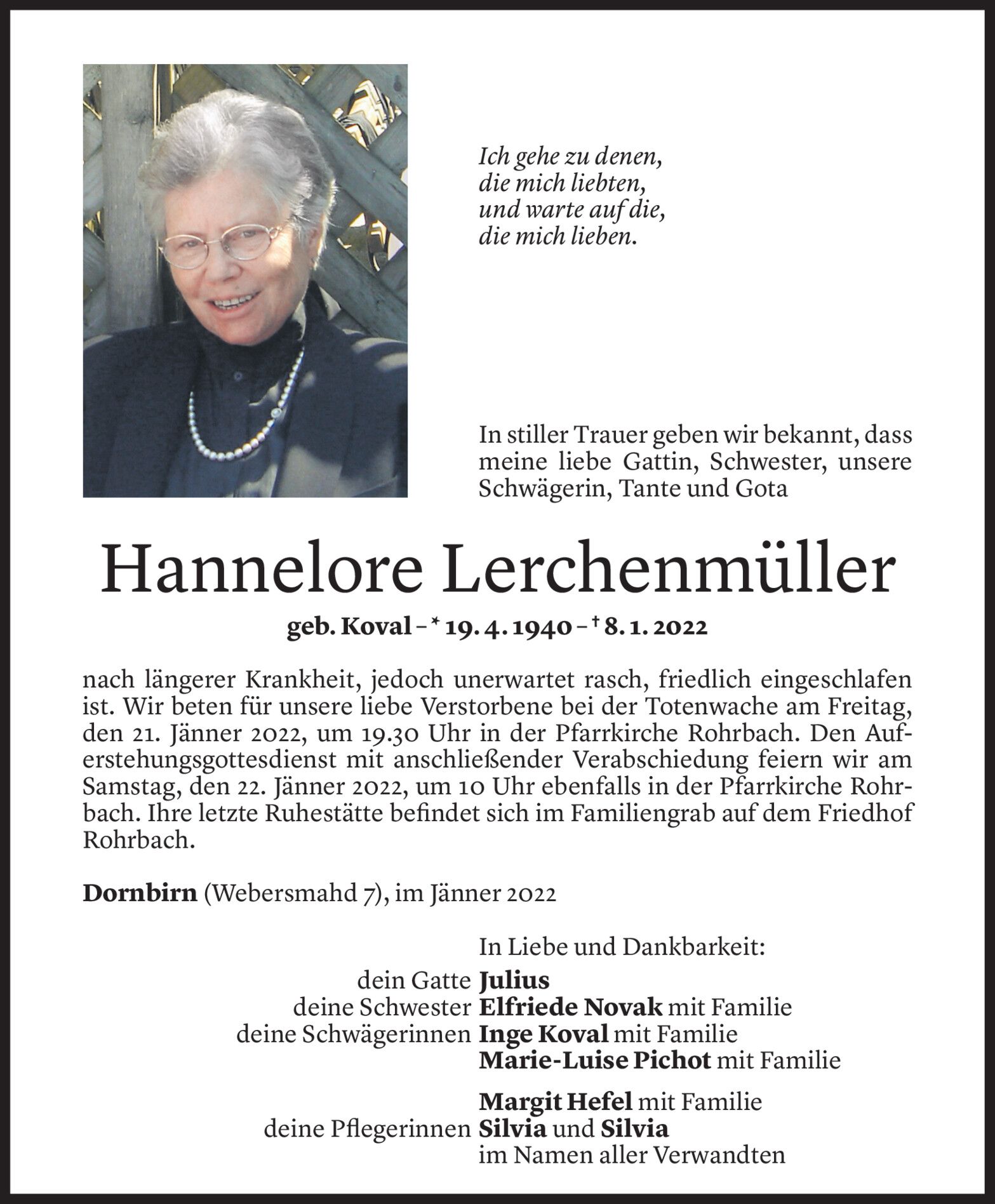 Ich gehe zu denen,
die mich liebten,
und warte auf die,
die mich lieben.

In stiller Trauer geben wir bekannt, dass meine liebe Gattin, Schwester, unsere Schwägerin, Tante und Gota

Hannelore Lerchenmüller

geb. Koval – * 19. 4. 1940 – † 8. 1. 2022

nach längerer Krankheit, jedoch unerwartet rasch, friedlich eingeschlafen ist. Wir beten für unsere liebe Verstorbene bei der Totenwache am Freitag, den 21. Jänner 2022, um 19.30 Uhr in der Pfarrkirche Rohrbach. Den Auferstehungsgottesdienst mit anschließender Verabschiedung feiern wir am Samstag, den 22. Jänner 2022, um 10 Uhr ebenfalls in der Pfarrkirche Rohrbach. Ihre letzte Ruhestätte befindet sich im Familiengrab auf dem Friedhof Rohrbach.

Dornbirn (Webersmahd 7), im Jänner 2022

In Liebe und Dankbarkeit:
dein Gatte Julius
deine Schwester Elfriede Novak mit Familie
deine Schwägerinnen Inge Koval mit Familie
Marie-Luise Pichot mit Familie

Margit Hefel mit Familie
deine Pflegerinnen Silvia und Silvia
im Namen aller Verwandten